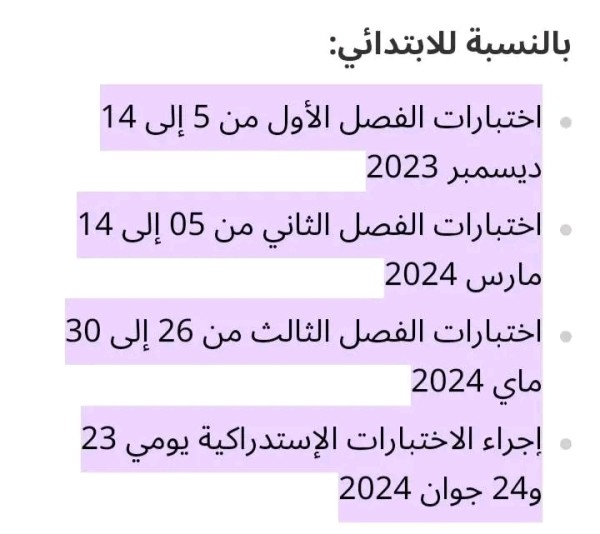 بالنسبة للابتدائي:

- اختبارات الفصل الأول من 5 إلى 14 ديسمبر 2023
- اختبارات الفصل الثاني من 05 إلى 14 مارس 2024
- اختبارات الفصل الثالث من 26 إلى 30 ماي 2024
- إجراء الاختبارات الإستدراكية يومي 23 و24 جوان 2024